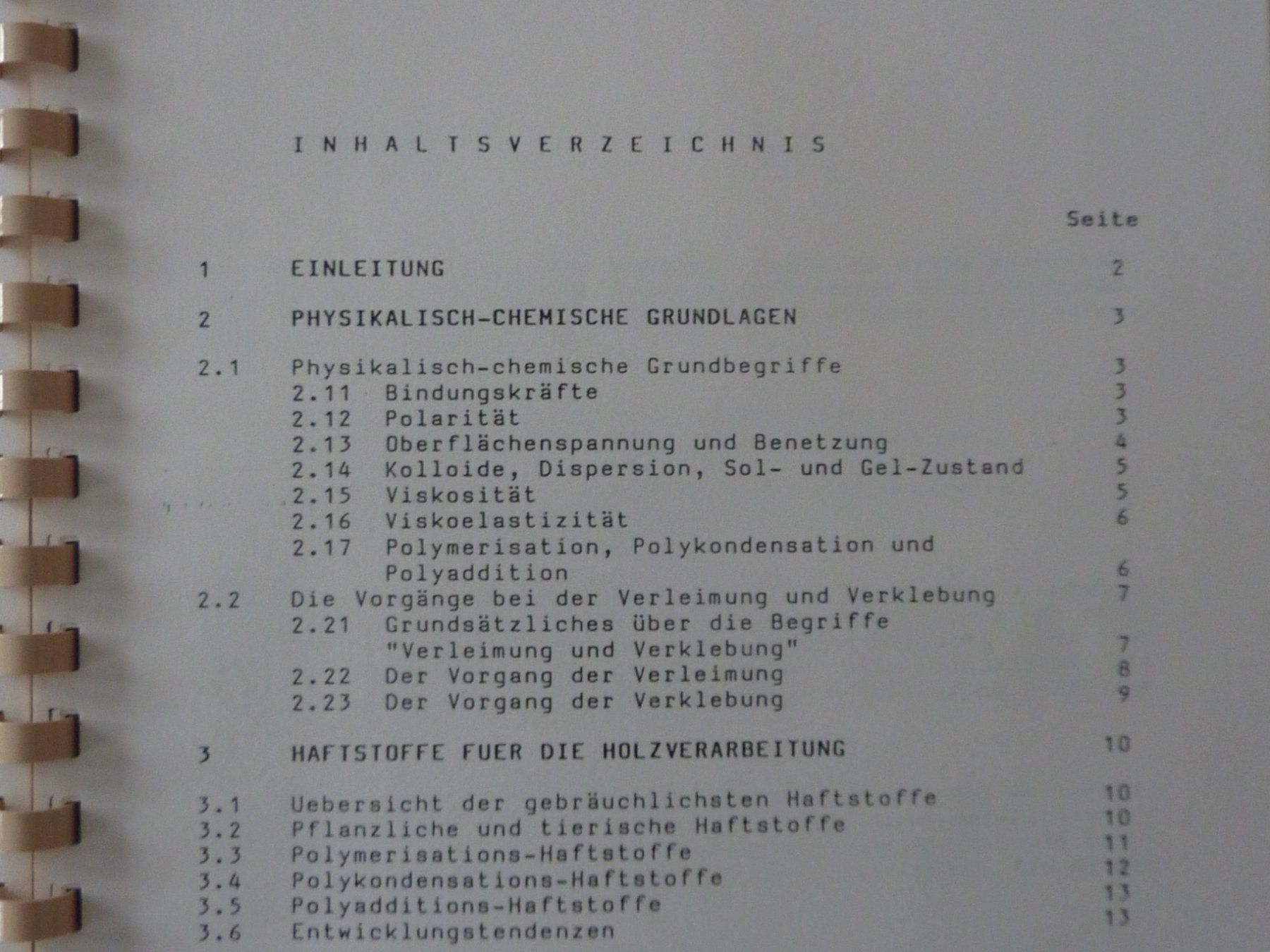 I N H A L T S V E R Z E I C H N I S

Seite

1 EINLEITUNG 2

2 PHYSIKALISCH-CHEMISCHE GRUNDLAGEN 3

2.1 Physikalisch-chemische Grundbegriffe 3
2.11 Bindungskräfte 3
2.12 Polarität 3
2.13 Oberflächenspannung und Benetzung 4
2.14 Kolloide, Dispersion, Sol- und Gel-Zustand 5
2.15 Viskosität 5
2.16 Viskoelastizität 6
2.17 Polymerisation, Polykondensation und Polyaddition 6
2.2 Die Vorgänge bei der Verleimung und Verklebung 7
2.21 Grundsätzliches über die Begriffe "Verleimung und Verklebung" 7
2.22 Der Vorgang der Verleimung 8
2.23 Der Vorgang der Verklebung 9

3 HAFTSTOFFE FUER DIE HOLZVERARBEITUNG 10

3.1 Uebersicht der gebräuchlichsten Haftstoffe 10
3.2 Pflanzliche und tierische Haftstoffe 10
3.3 Polymerisations-Haftstoffe 11
3.4 Polykondensations-Haftstoffe 12
3.5 Polyadditions-Haftstoffe 13
3.6 Entwicklungstendenzen 13